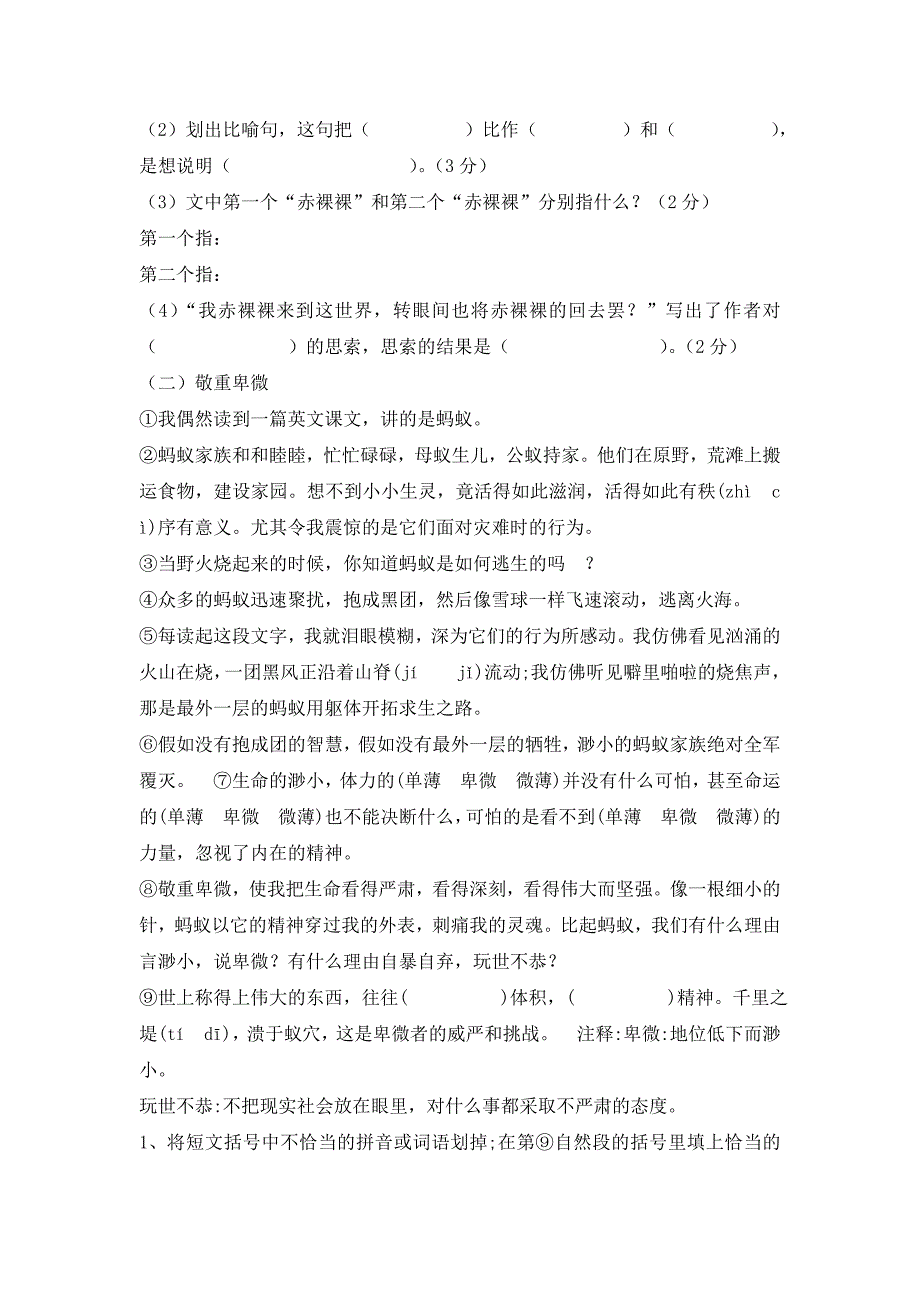 （2）划出比喻句，这句把（　　　　　）比作（　　　　　）和（　　　　　），是想说明（　　　　　　　　　）。（3 分）
（3）文中第一个“赤裸裸”和第二个“赤裸裸”分别指什么？（2 分）
第一个指：
第二个指：
（4）“我赤裸裸来到这世界，转眼间也将赤裸裸的回去罢？”写出了作者对（　　　　　　　）的思索，思索的结果是（　　　　　　　）。（2 分）
（二）敬重卑微
①我偶然读到一篇英文课文，讲的是蚂蚁。
②蚂蚁家族和和睦睦，忙忙碌碌，母蚁生儿，公蚁持家。他们在原野，荒滩上搬运食物，建设家园。想不到小小生灵，竟活得如此滋润，活得如此有秩(zhì　cì)序有意义。尤其令我震惊的是它们面对灾难时的行为。
③当野火烧起来的时候，你知道蚂蚁是如何逃生的吗　？
④众多的蚂蚁迅速聚扰，抱成黑团，然后像雪球一样飞速滚动，逃离火海。
⑤每读起这段文字，我就泪眼模糊，深为它们的行为所感动。我仿佛看见汹涌的火山在烧，一团黑风正沿着山脊(jí　jǐ)流动;我仿佛听见噼里啪啦的烧焦声，那是最外一层的蚂蚁用躯体开拓求生之路。
⑥假如没有抱成团的智慧，假如没有最外一层的牺牲，渺小的蚂蚁家族绝对全军覆灭。　⑦生命的渺小，体力的(单薄　卑微　微薄)并没有什么可怕，甚至命运的(单薄　卑微　微薄)也不能决断什么，可怕的是看不到(单薄　卑微　微薄)的力量，忽视了内在的精神。
⑧敬重卑微，使我把生命看得严肃，看得深刻，看得伟大而坚强。像一根细小的针，蚂蚁以它的精神穿过我的外表，刺痛我的灵魂。比起蚂蚁，我们有什么理由言渺小，说卑微？有什么理由自暴自弃，玩世不恭？
⑨世上称得上伟大的东西，往往(　　　　)体积，(　　　　)精神。千里之堤(tí　dī)，溃于蚁穴，这是卑微者的威严和挑战。　注释:卑微:地位低下而渺小。
玩世不恭:不把现实社会放在眼里，对什么事都采取不严肃的态度。
1、将短文括号中不恰当的拼音或词语划掉;在第⑨自然段的括号里填上恰当的